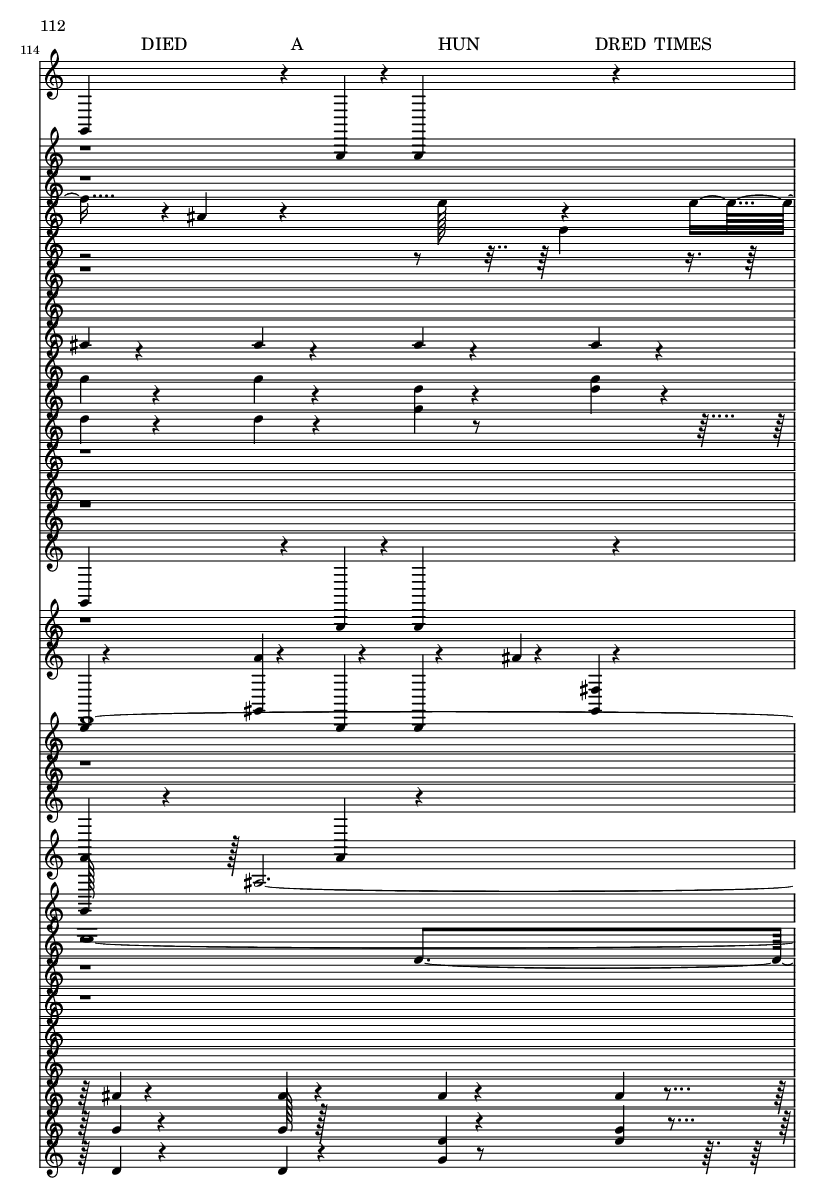 112

114

DIED A HUN DRED TIMES